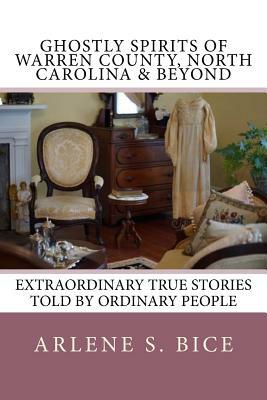 GHOSTLY SPIRITS OF WARREN COUNTY, NORTH CAROLINA & BEYOND

EXTRAORDINARY TRUE STORIES TOLD BY ORDINARY PEOPLE

ARLENE S. BICE